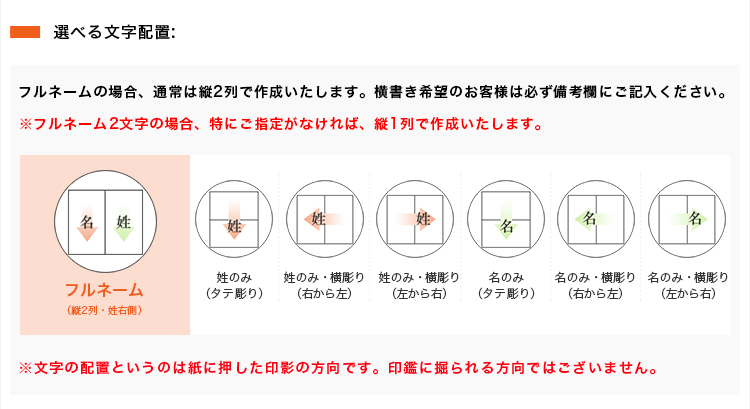 選べる文字配置:

フルネームの場合、通常は縦2列で作成いたします。横書き希望のお客様は必ず備考欄にご記入ください。

※フルネーム2文字の場合、特にご指定がなければ、縦1列で作成いたします。

名 姓
フルネーム
(縦2列・姓右側)

姓
姓のみ
(タテ彫り)

姓
姓のみ・横彫り
(右から左)

姓
姓のみ・横彫り
(左から右)

名
名のみ
(タテ彫り)

名
名のみ・横彫り
(右から左)

名
名のみ・横彫り
(左から右)

※文字の配置というのは紙に押した印影の方向です。印鑑に掘られる方向ではございません。